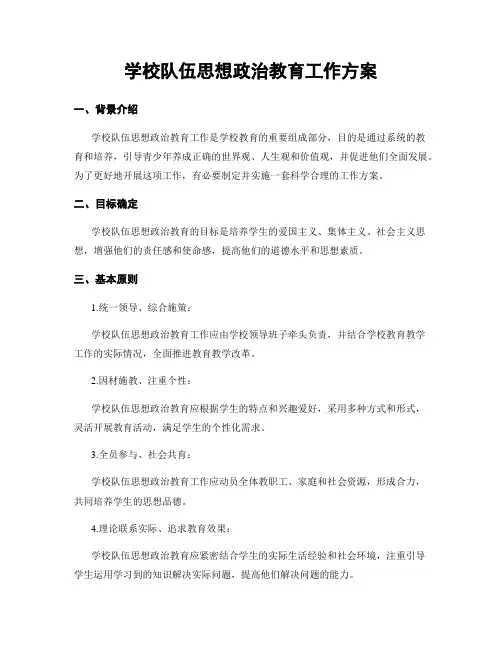 学校队伍思想政治教育工作方案

一、背景介绍

学校队伍思想政治教育工作是学校教育的重要组成部分，目的是通过系统的教育和培养，引导青少年养成正确的世界观、人生观和价值观，并促进他们全面发展。为了更好地开展这项工作，有必要制定并实施一套科学合理的工作方案。

二、目标确定

学校队伍思想政治教育的目标是培养学生的爱国主义、集体主义、社会主义思想，增强他们的责任感和使命感，提高他们的道德水平和思想素质。

三、基本原则

1.统一领导、综合施策：

学校队伍思想政治教育工作应由学校领导班子牵头负责，并结合学校教育教学工作的实际情况，全面推进教育教学改革。

2.因材施教、注重个性：

学校队伍思想政治教育应根据学生的特点和兴趣爱好，采用多种方式和形式，灵活开展教育活动，满足学生的个性化需求。

3.全员参与、社会共育：

学校队伍思想政治教育工作应动员全体教职工、家庭和社会资源，形成合力，共同培养学生的思想品德。

4.理论联系实际、追求教育效果：

学校队伍思想政治教育应紧密结合学生的实际生活经验和社会环境，注重引导学生运用学习到的知识解决实际问题，提高他们解决问题的能力。